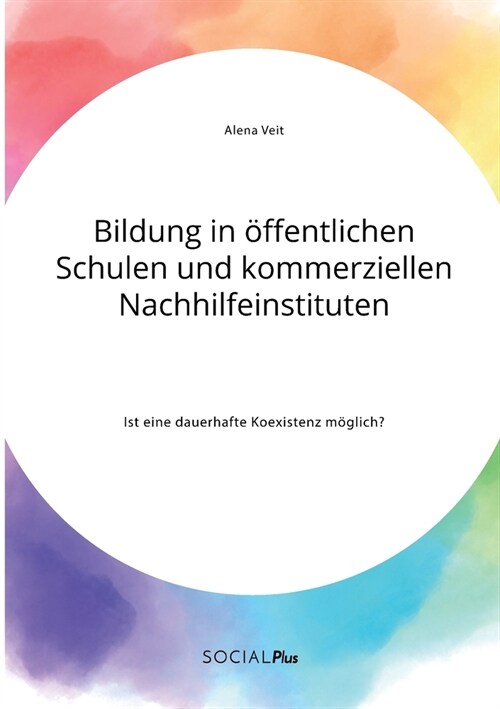 Alena Veit

Bildung in öffentlichen Schulen und kommerziellen Nachhilfeinstituten

Ist eine dauerhafte Koexistenz möglich?

SOCIALPlus